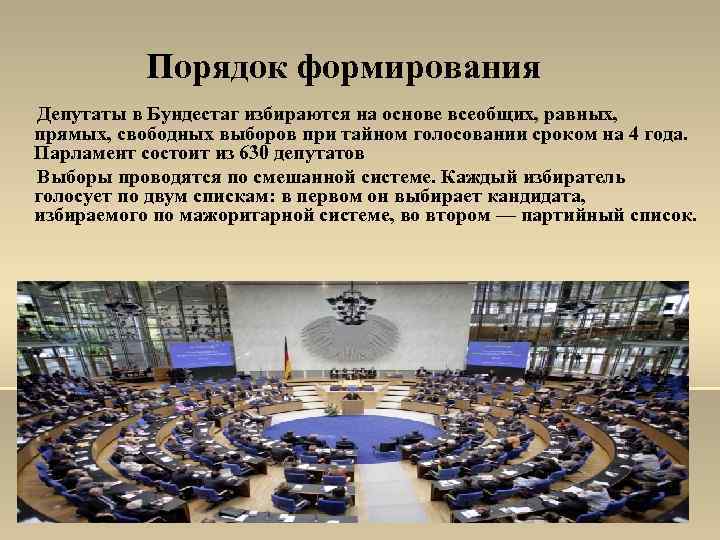 Порядок формирования

Депутаты в Бундестаг избираются на основе всеобщих, равных, прямых, свободных выборов при тайном голосовании сроком на 4 года. Парламент состоит из 630 депутатов

Выборы проводятся по смешанной системе. Каждый избиратель голосует по двум спискам: в первом он выбирает кандидата, избираемого по мажоритарной системе, во втором — партийный список.